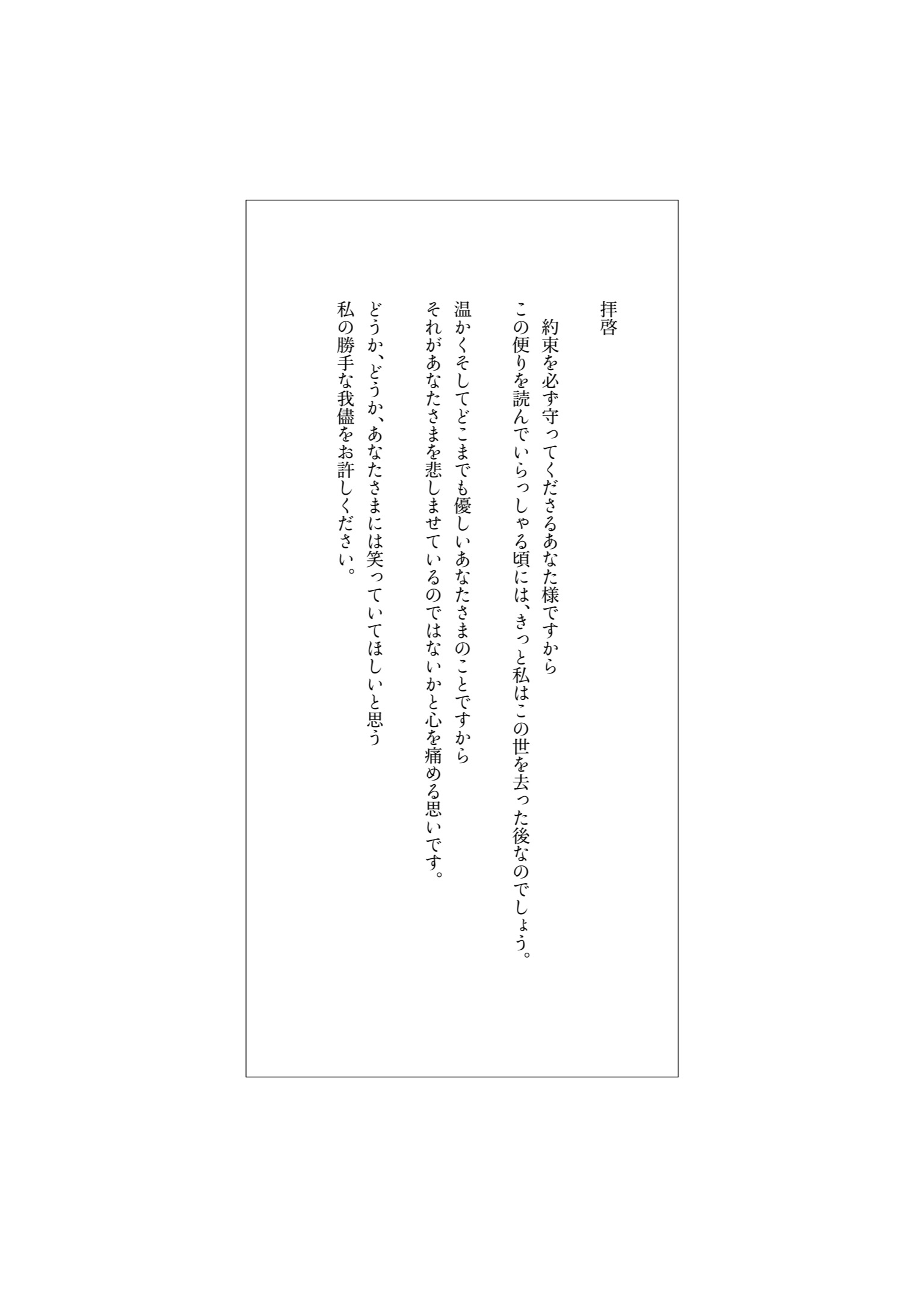 拝啓

約束を必ず守ってくださるあなた様ですから
この便りを読んでいらっしゃる頃には、きっと私はこの世を去った後なのでしょう。

温かくそしてどこまでも優しいあなたさまのことですから
それがあなたさまを悲しませているのではないかと心を痛める思いです。

どうか、どうか、あなたさまには笑っていてほしいと思う
私の勝手な我儘をお許しください。